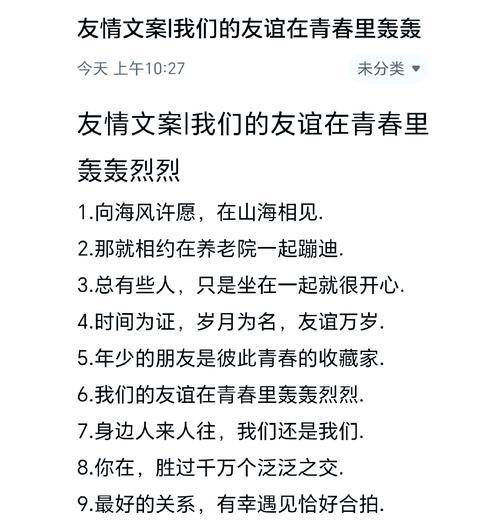 友情文案|我们的友谊在青春里轰轰

今天 上午10:27

未分类

友情文案|我们的友谊在青春里轰轰烈烈

1.向海风许愿，在山海相见.

2.那就相约在养老院一起蹦迪.

3.总有些人，只是坐在一起就很开心.

4.时间为证，岁月为名，友谊万岁.

5.年少的朋友是彼此青春的收藏家.

6.我们的友谊在青春里轰轰烈烈.

7.身边人来人往，我们还是我们.

8.你在，胜过千万个泛泛之交.

9.最好的关系，有幸遇见恰好合拍.